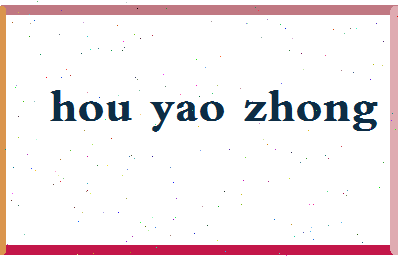 hou yao zhong